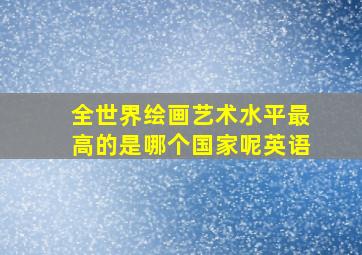 全世界绘画艺术水平最高的是哪个国家呢英语